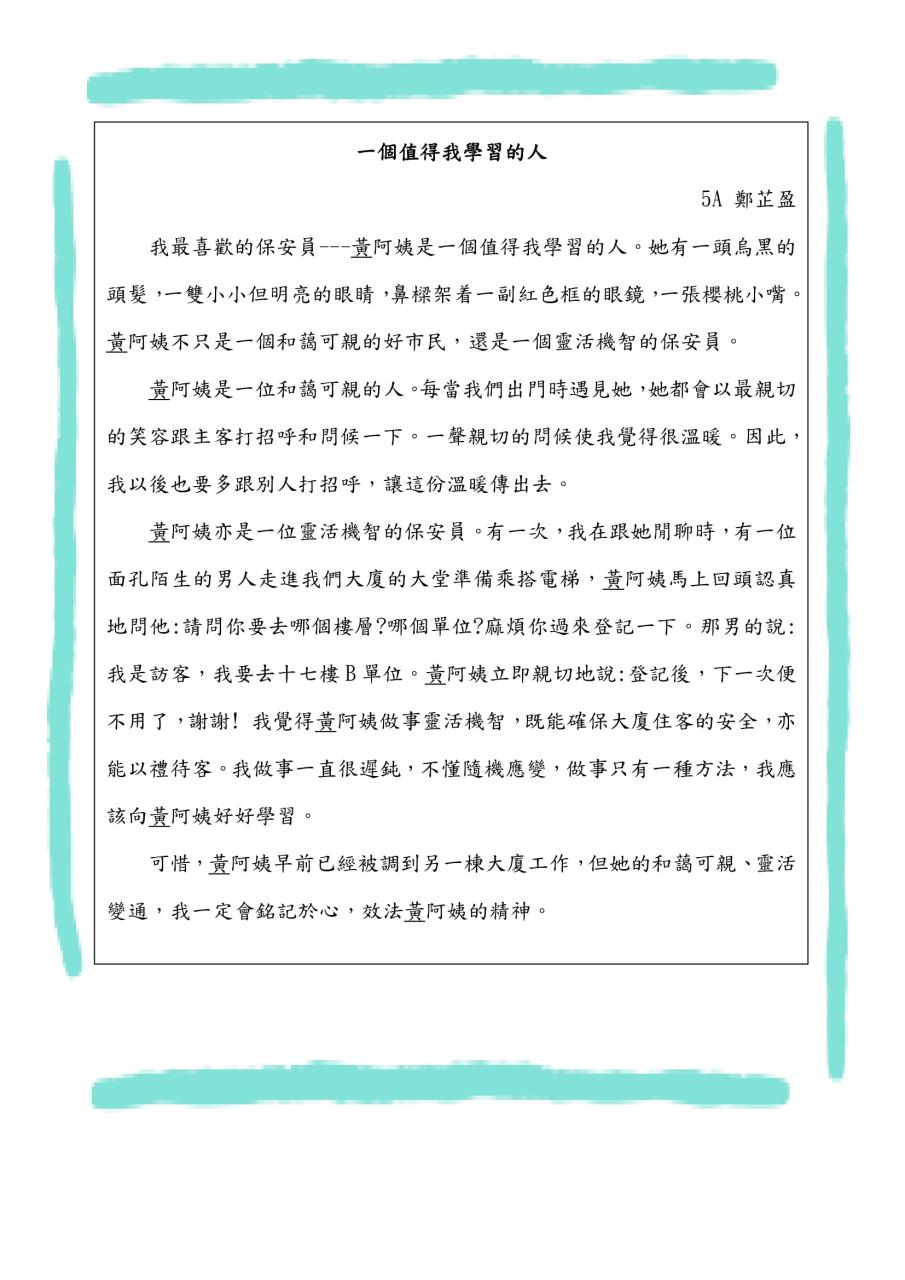 一個值得我學習的人

5A 鄭芷盈

我最喜歡的保安員---黃阿姨是一個值得我學習的人。她有一頭烏黑的頭髮，一雙小小但明亮的眼睛，鼻樑架着一副紅色框的眼鏡，一張櫻桃小嘴。黃阿姨不只是一個和藹可親的好市民，還是一個靈活機智的保安員。

黃阿姨是一位和藹可親的人。每當我們出門時遇見她，她都會以最親切的笑容跟主客打招呼和問候一下。一聲親切的問候使我覺得很溫暖。因此，我以後也要多跟別人打招呼，讓這份溫暖傳出去。

黃阿姨亦是一位靈活機智的保安員。有一次，我在跟她閒聊時，有一位面孔陌生的男人走進我們大廈的大堂準備乘搭電梯，黃阿姨馬上回頭認真地問他:請問你要去哪個樓層?哪個單位?麻煩你過來登記一下。那男的說:我是訪客，我要去十七樓B單位。黃阿姨立即親切地說:登記後，下一次便不用了，謝謝! 我覺得黃阿姨做事靈活機智，既能確保大廈住客的安全，亦能以禮待客。我做事一直很遲鈍，不懂隨機應變，做事只有一種方法，我應該向黃阿姨好好學習。

可惜，黃阿姨早前已經被調到另一棟大廈工作，但她的和藹可親、靈活變通，我一定會銘記於心，效法黃阿姨的精神。